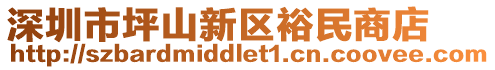 深圳市坪山新区裕民商店
http://szbardmiddlet1.cn.coovee.com